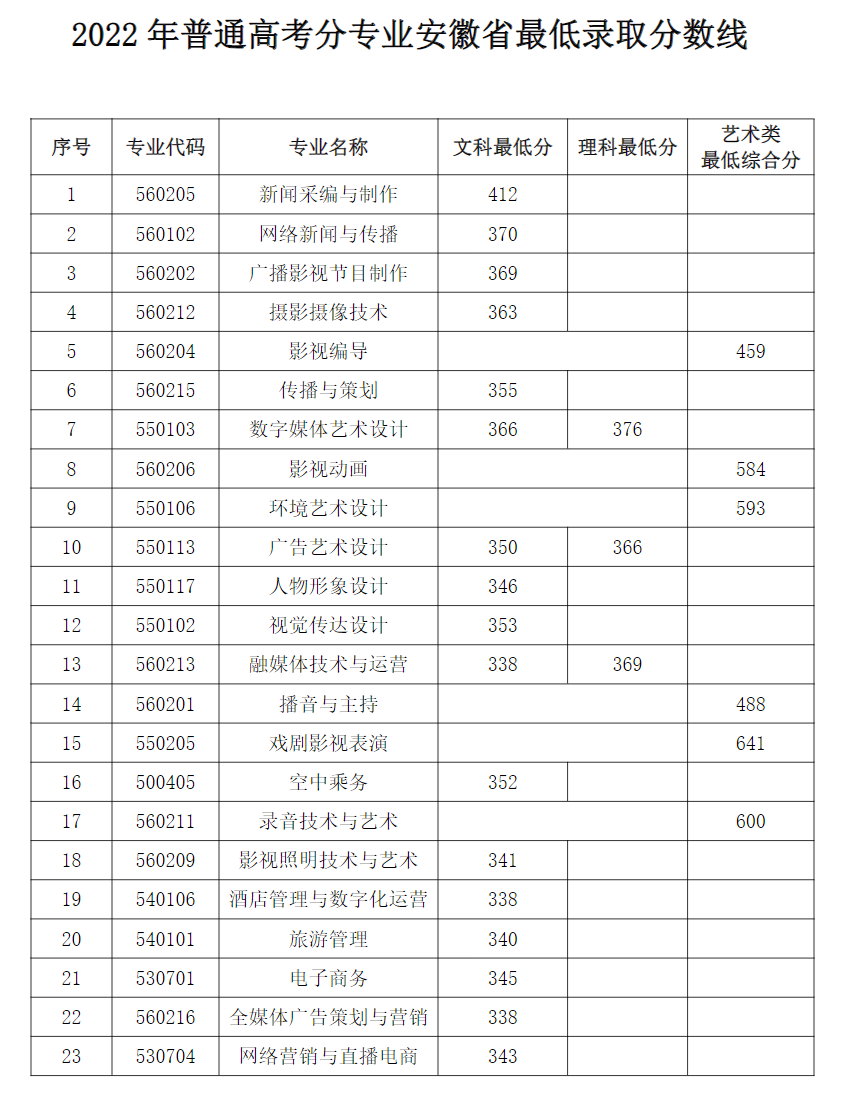 2022 年普通高考分专业安徽省最低录取分数线

| 序号 | 专业代码 | 专业名称 | 文科最低分 | 理科最低分 | 艺术类最低综合分 |
|---|---|---|---|---|---|
| 1 | 560205 | 新闻采编与制作 | 412 | | |
| 2 | 560102 | 网络新闻与传播 | 370 | | |
| 3 | 560202 | 广播影视节目制作 | 369 | | |
| 4 | 560212 | 摄影摄像技术 | 363 | | |
| 5 | 560204 | 影视编导 | | | 459 |
| 6 | 560215 | 传播与策划 | 355 | | |
| 7 | 550103 | 数字媒体艺术设计 | 366 | 376 | |
| 8 | 560206 | 影视动画 | | | 584 |
| 9 | 550106 | 环境艺术设计 | | | 593 |
| 10 | 550113 | 广告艺术设计 | 350 | 366 | |
| 11 | 550117 | 人物形象设计 | 346 | | |
| 12 | 550102 | 视觉传达设计 | 353 | | |
| 13 | 560213 | 融媒体技术与运营 | 338 | 369 | |
| 14 | 560201 | 播音与主持 | | | 488 |
| 15 | 550205 | 戏剧影视表演 | | | 641 |
| 16 | 500405 | 空中乘务 | 352 | | |
| 17 | 560211 | 录音技术与艺术 | | | 600 |
| 18 | 560209 | 影视照明技术与艺术 | 341 | | |
| 19 | 540106 | 酒店管理与数字化运营 | 338 | | |
| 20 | 540101 | 旅游管理 | 340 | | |
| 21 | 530701 | 电子商务 | 345 | | |
| 22 | 560216 | 全媒体广告策划与营销 | 338 | | |
| 23 | 530704 | 网络营销与直播电商 | 343 | | |